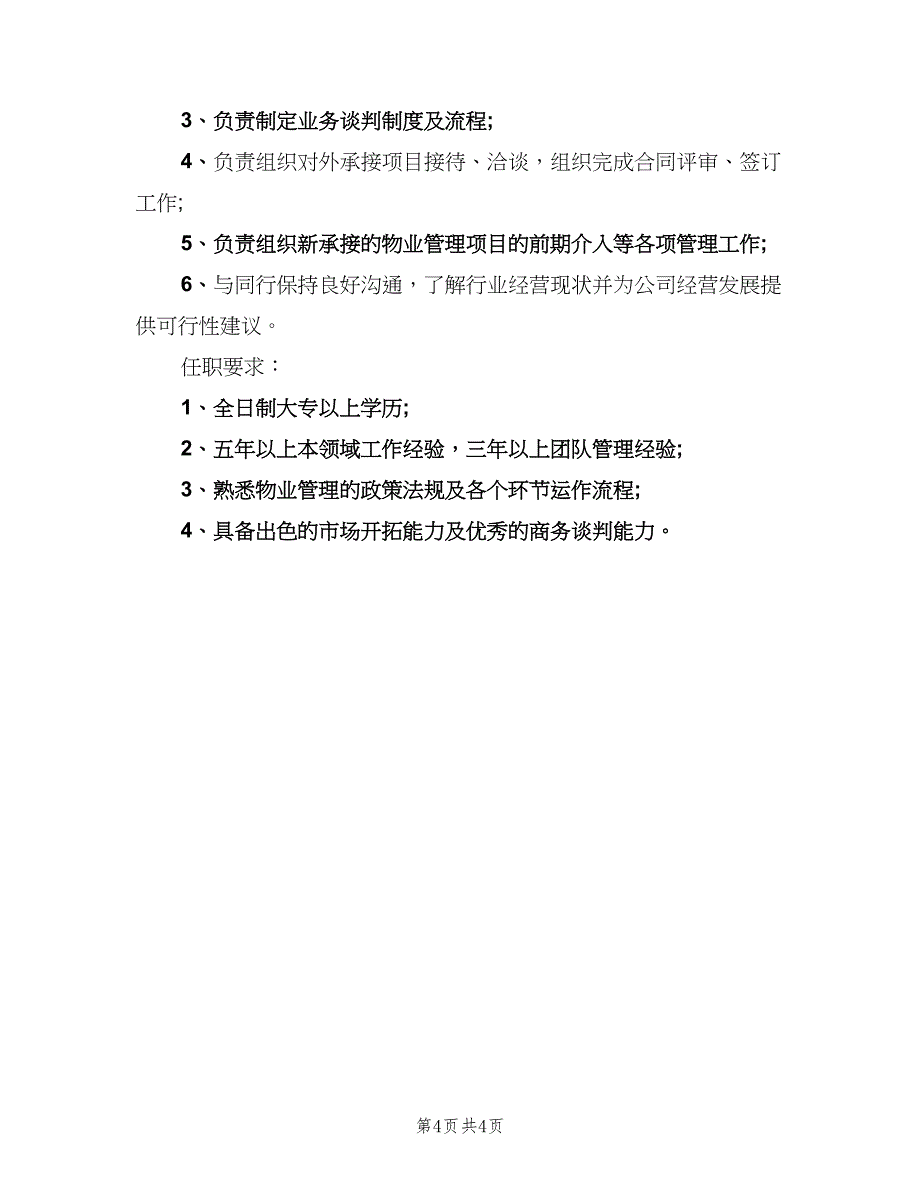 3、负责制定业务谈判制度及流程;

4、负责组织对外承接项目接待、洽谈，组织完成合同评审、签订工作;

5、负责组织新承接的物业管理项目的前期介入等各项管理工作;

6、与同行保持良好沟通，了解行业经营现状并为公司经营发展提供可行性建议。

任职要求：

1、全日制大专以上学历;

2、五年以上本领域工作经验，三年以上团队管理经验;

3、熟悉物业管理的政策法规及各个环节运作流程;

4、具备出色的市场开拓能力及优秀的商务谈判能力。

第4页 共4页